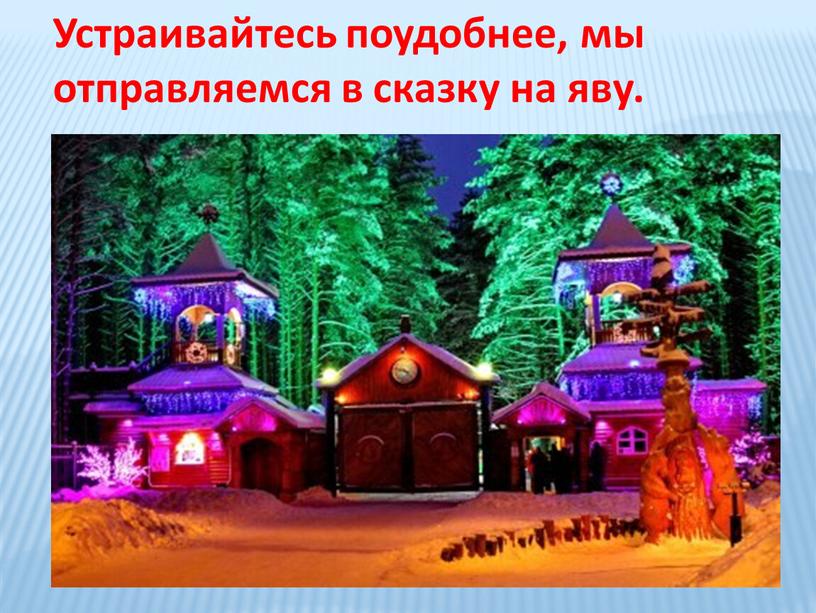 Устраивайтесь поудобнее, мы отправляемся в сказку на яву.